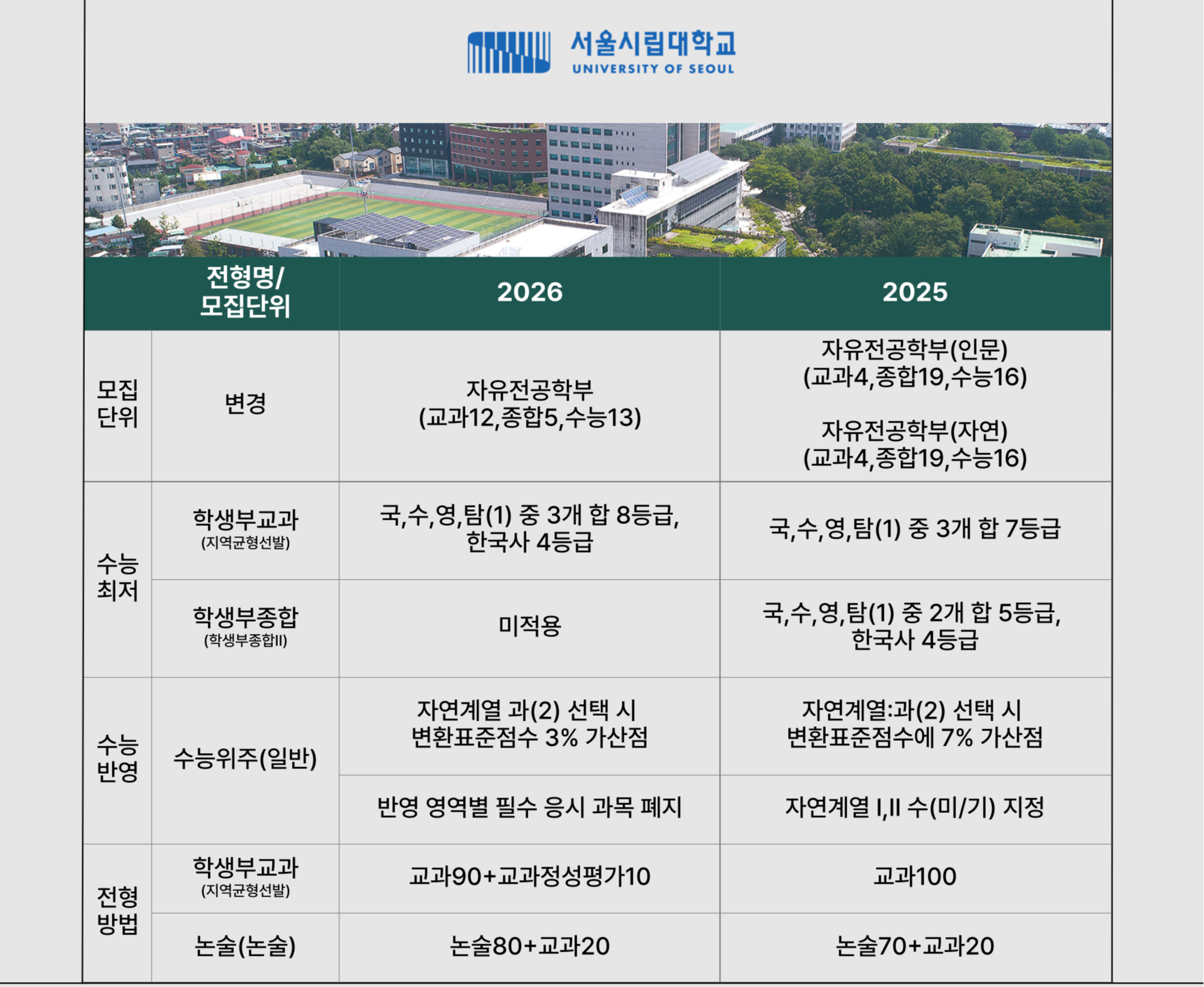 서울시립대학교
UNIVERSITY OF SEOUL

|  | 전형명/ 모집단위 | 2026 | 2025 |
|---|---|---|---|
| 모집 단위 | 변경 | 자유전공학부 (교과12,종합5,수능13) | 자유전공학부(인문) (교과4,종합19,수능16) 자유전공학부(자연) (교과4,종합19,수능16) |
| 수능 최저 | 학생부교과 (지역균형선발) | 국,수,영,탐(1) 중 3개 합 8등급, 한국사 4등급 | 국,수,영,탐(1) 중 3개 합 7등급 |
|  | 학생부종합 (학생부종합II) | 미적용 | 국,수,영,탐(1) 중 2개 합 5등급, 한국사 4등급 |
| 수능 반영 | 수능위주(일반) | 자연계열 과(2) 선택 시 변환표준점수 3% 가산점 | 자연계열:과(2) 선택 시 변환표준점수에 7% 가산점 |
|  |  | 반영 영역별 필수 응시 과목 폐지 | 자연계열 I,II 수(미/기) 지정 |
| 전형 방법 | 학생부교과 (지역균형선발) | 교과90+교과정성평가10 | 교과100 |
|  | 논술(논술) | 논술80+교과20 | 논술70+교과20 |